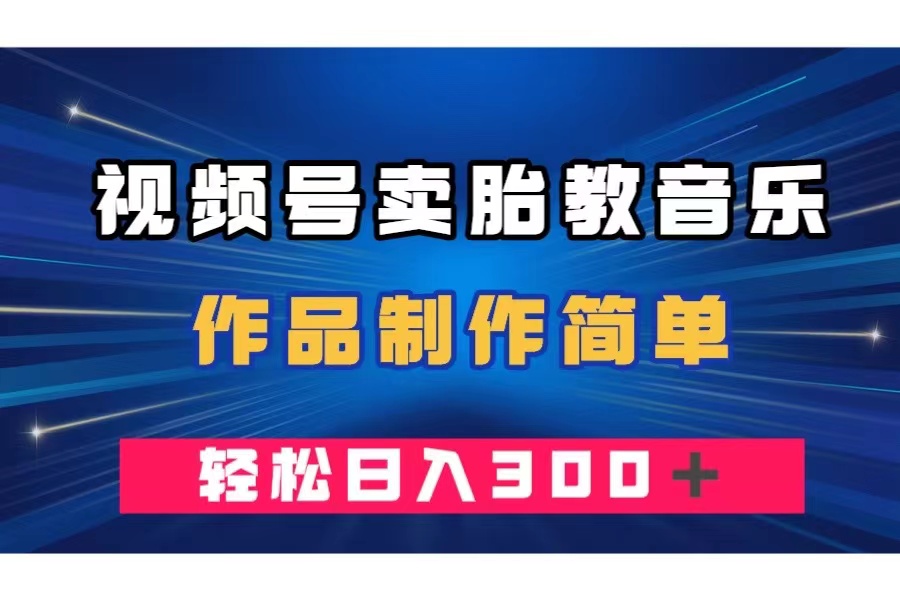 视频号卖胎教音乐

作品制作简单

轻松日入300＋